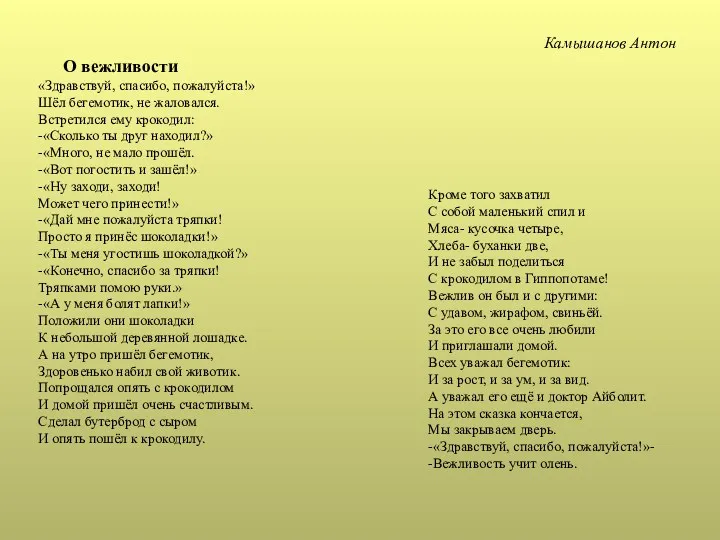 Камышанов Антон

О вежливости
«Здравствуй, спасибо, пожалуйста!»
Шёл бегемотик, не жаловался.
Встретился ему крокодил:
-«Сколько ты друг находил?»
-«Много, не мало прошёл.
-«Вот погостить и зашёл!»
-«Ну заходи, заходи!
Может чего принести!»
-«Дай мне пожалуйста тряпки!
Просто я принёс шоколадки!»
-«Ты меня угостишь шоколадкой?»
-«Конечно, спасибо за тряпки!
Тряпками помою руки.»
-«А у меня болят лапки!»
Положили они шоколадки
К небольшой деревянной лошадке.
А на утро пришёл бегемотик,
Здоровенько набил свой животик.
Попрощался опять с крокодилом
И домой пришёл очень счастливым.
Сделал бутерброд с сыром
И опять пошёл к крокодилу.

Кроме того захватил
С собой маленький спил и
Мяса- кусочка четыре,
Хлеба- буханки две,
И не забыл поделиться
С крокодилом в Гиппопотаме!
Вежлив он был и с другими:
С удавом, жирафом, свиньёй.
За это его все очень любили
И приглашали домой.
Всех уважал бегемотик:
И за рост, и за ум, и за вид.
А уважал его ещё и доктор Айболит.
На этом сказка кончается,
Мы закрываем дверь.
-«Здравствуй, спасибо, пожалуйста!»-
-Вежливость учит олень.